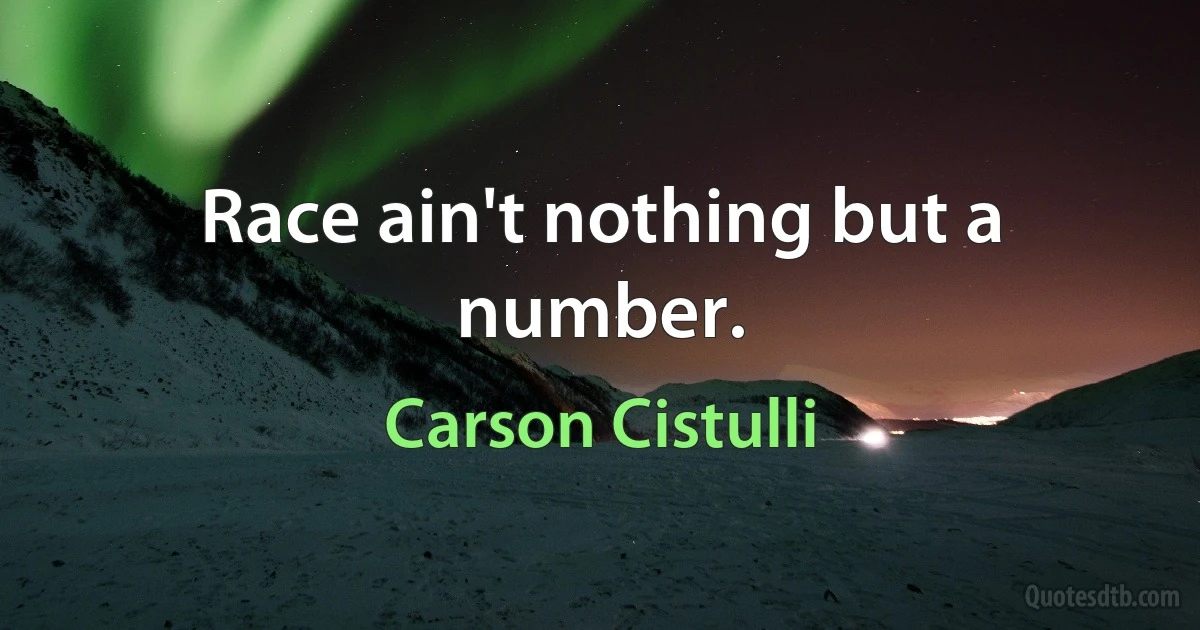 Race ain't nothing but a number.

Carson Cistulli

Quotesdtb.com